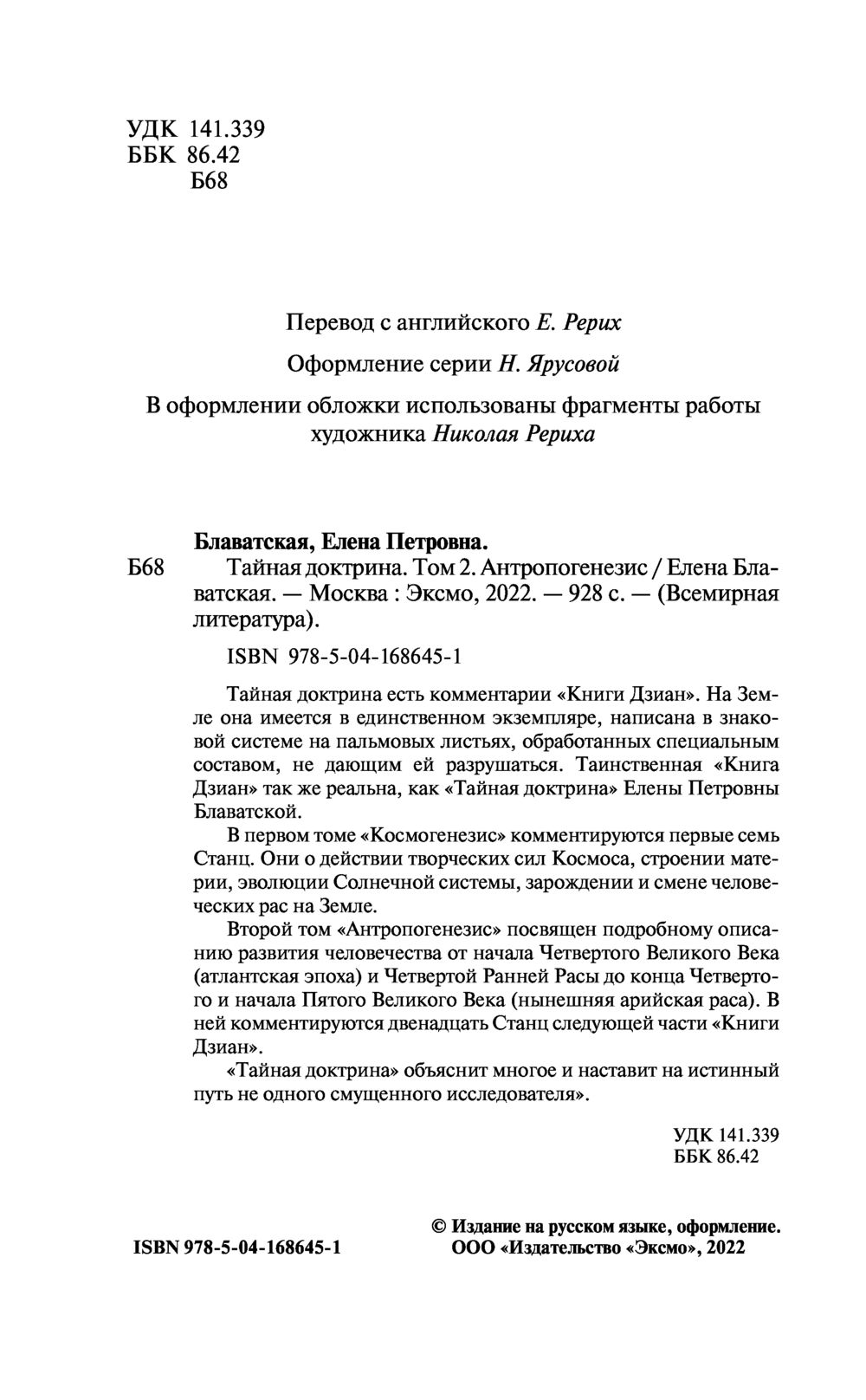 УДК 141.339
ББК 86.42
Б68

Перевод с английского Е. Рерих

Оформление серии Н. Ярусовой

В оформлении обложки использованы фрагменты работы художника Николая Рериха

Блаватская, Елена Петровна.
Б68 Тайная доктрина. Том 2. Антропогенезис / Елена Блаватская. — Москва : Эксмо, 2022. — 928 с. — (Всемирная литература).

ISBN 978-5-04-168645-1

Тайная доктрина есть комментарии «Книги Дзиан». На Земле она имеется в единственном экземпляре, написана в знаковой системе на пальмовых листьях, обработанных специальным составом, не дающим ей разрушаться. Таинственная «Книга Дзиан» так же реальна, как «Тайная доктрина» Елены Петровны Блаватской.

В первом томе «Космогенезис» комментируются первые семь Станц. Они о действии творческих сил Космоса, строении материи, эволюции Солнечной системы, зарождении и смене человеческих рас на Земле.

Второй том «Антропогенезис» посвящен подробному описанию развития человечества от начала Четвертого Великого Века (атлантская эпоха) и Четвертой Ранней Расы до конца Четвертого и начала Пятого Великого Века (нынешняя арийская раса). В ней комментируются двенадцать Станц следующей части «Книги Дзиан».

«Тайная доктрина» объяснит многое и наставит на истинный путь не одного смущенного исследователя».

УДК 141.339
ББК 86.42

ISBN 978-5-04-168645-1

© Издание на русском языке, оформление. ООО «Издательство «Эксмо», 2022